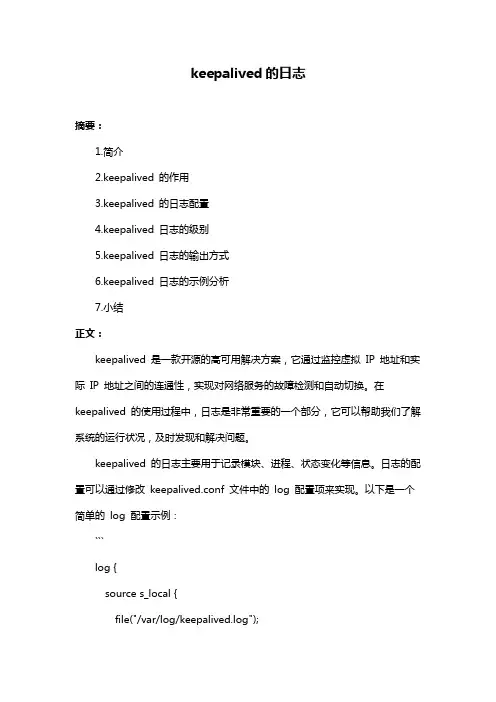 keepalived 的日志

摘要：

1.简介

2.keepalived 的作用

3.keepalived 的日志配置

4.keepalived 日志的级别

5.keepalived 日志的输出方式

6.keepalived 日志的示例分析

7.小结

正文：

keepalived 是一款开源的高可用解决方案，它通过监控虚拟 IP 地址和实际 IP 地址之间的连通性，实现对网络服务的故障检测和自动切换。在 keepalived 的使用过程中，日志是非常重要的一个部分，它可以帮助我们了解系统的运行状况，及时发现和解决问题。

keepalived 的日志主要用于记录模块、进程、状态变化等信息。日志的配置可以通过修改 keepalived.conf 文件中的 log 配置项来实现。以下是一个简单的 log 配置示例：

```

log {

source s_local {

file("/var/log/keepalived.log");